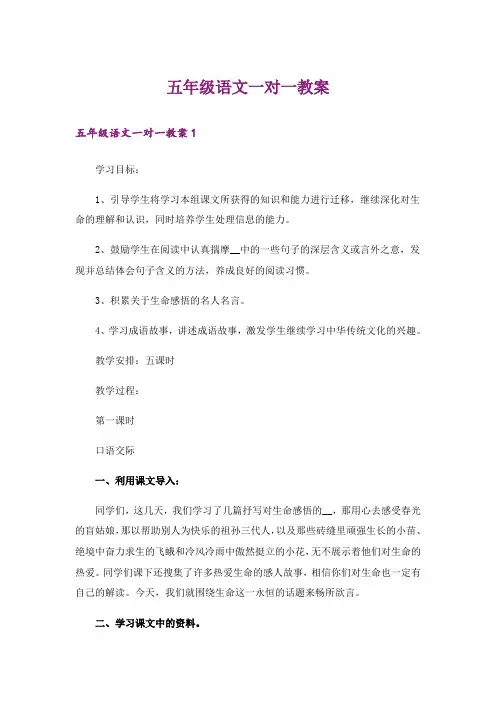 五年级语文一对一教案

五年级语文一对一教案 1

学习目标：

1、引导学生将学习本组课文所获得的知识和能力进行迁移，继续深化对生命的理解和认识，同时培养学生处理信息的能力。

2、鼓励学生在阅读中认真揣摩__中的一些句子的深层含义或言外之意，发现并总结体会句子含义的方法，养成良好的阅读习惯。

3、积累关于生命感悟的名人名言。

4、学习成语故事，讲述成语故事，激发学生继续学习中华传统文化的兴趣。

教学安排：五课时

教学过程：

第一课时

口语交际

一、利用课文导入：

同学们，这几天，我们学习了几篇抒写对生命感悟的__，那用心去感受春光的盲姑娘，那以帮助别人为快乐的祖孙三代人，以及那些砖缝里顽强生长的小苗、绝境中奋力求生的飞蛾和冷风冷雨中傲然挺立的小花，无不展示着他们对生命的热爱。同学们课下还搜集了许多热爱生命的感人故事，相信你们对生命也一定有自己的解读。今天，我们就围绕生命这一永恒的话题来畅所欲言。

二、学习课文中的资料。